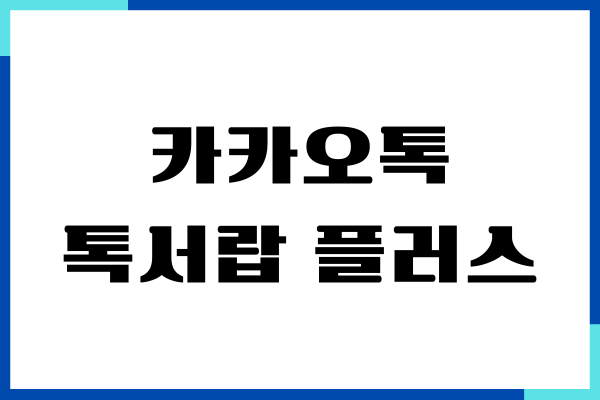 카카오톡
톡서랍 플러스